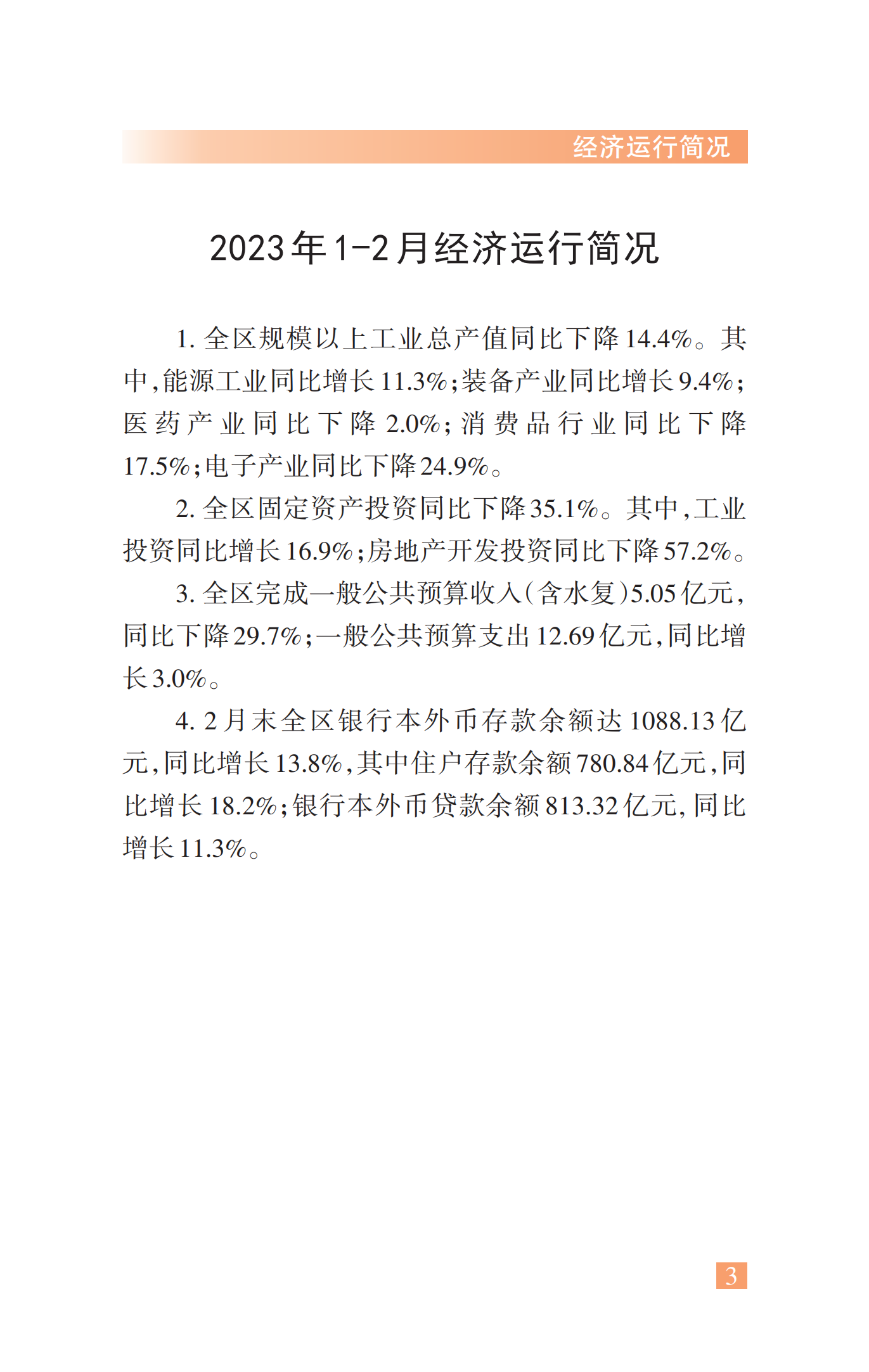 经济运行简况

2023年1-2月经济运行简况

1. 全区规模以上工业总产值同比下降14.4%。其中，能源工业同比增长11.3%；装备产业同比增长9.4%；医药产业同比下降2.0%；消费品行业同比下降17.5%；电子产业同比下降24.9%。

2. 全区固定资产投资同比下降35.1%。其中，工业投资同比增长16.9%；房地产开发投资同比下降57.2%。

3. 全区完成一般公共预算收入(含水复)5.05亿元，同比下降29.7%；一般公共预算支出12.69亿元，同比增长3.0%。

4. 2月末全区银行本外币存款余额达1088.13亿元，同比增长13.8%，其中住户存款余额780.84亿元，同比增长18.2%；银行本外币贷款余额813.32亿元，同比增长11.3%。

3